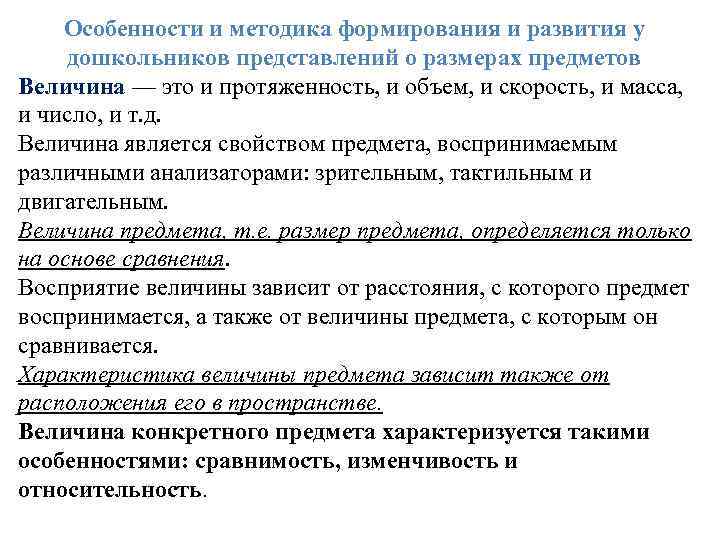 Особенности и методика формирования и развития у дошкольников представлений о размерах предметов

Величина — это и протяженность, и объем, и скорость, и масса, и число, и т.д.

Величина является свойством предмета, воспринимаемым различными анализаторами: зрительным, тактильным и двигательным.

Величина предмета, т.е. размер предмета, определяется только на основе сравнения.

Восприятие величины зависит от расстояния, с которого предмет воспринимается, а также от величины предмета, с которым он сравнивается.

Характеристика величины предмета зависит также от расположения его в пространстве.

Величина конкретного предмета характеризуется такими особенностями: сравнимость, изменчивость и относительность.